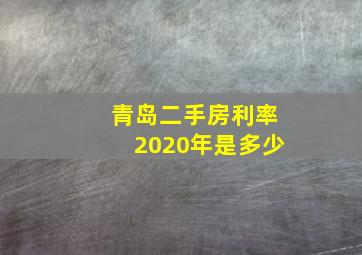 青岛二手房利率
2020年是多少